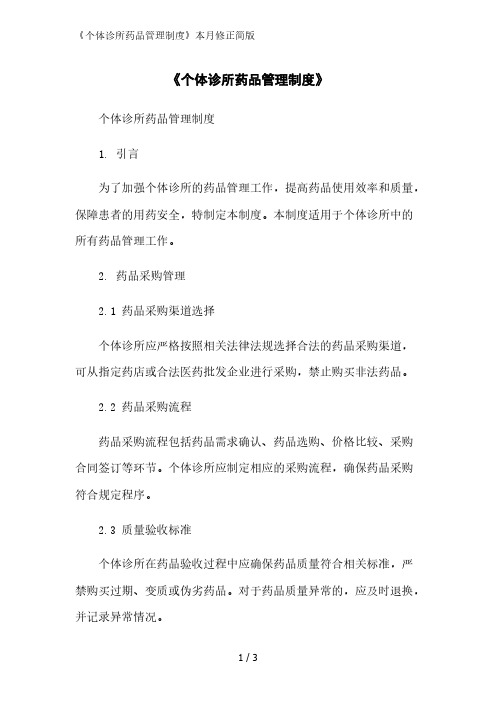 《个体诊所药品管理制度》本月修正简版

《个体诊所药品管理制度》

个体诊所药品管理制度

1. 引言

为了加强个体诊所的药品管理工作，提高药品使用效率和质量，保障患者的用药安全，特制定本制度。本制度适用于个体诊所中的所有药品管理工作。

2. 药品采购管理

2.1 药品采购渠道选择

个体诊所应严格按照相关法律法规选择合法的药品采购渠道，可从指定药店或合法医药批发企业进行采购，禁止购买非法药品。

2.2 药品采购流程

药品采购流程包括药品需求确认、药品选购、价格比较、采购合同签订等环节。个体诊所应制定相应的采购流程，确保药品采购符合规定程序。

2.3 质量验收标准

个体诊所在药品验收过程中应确保药品质量符合相关标准，严禁购买过期、变质或伪劣药品。对于药品质量异常的，应及时退换，并记录异常情况。

1 / 3